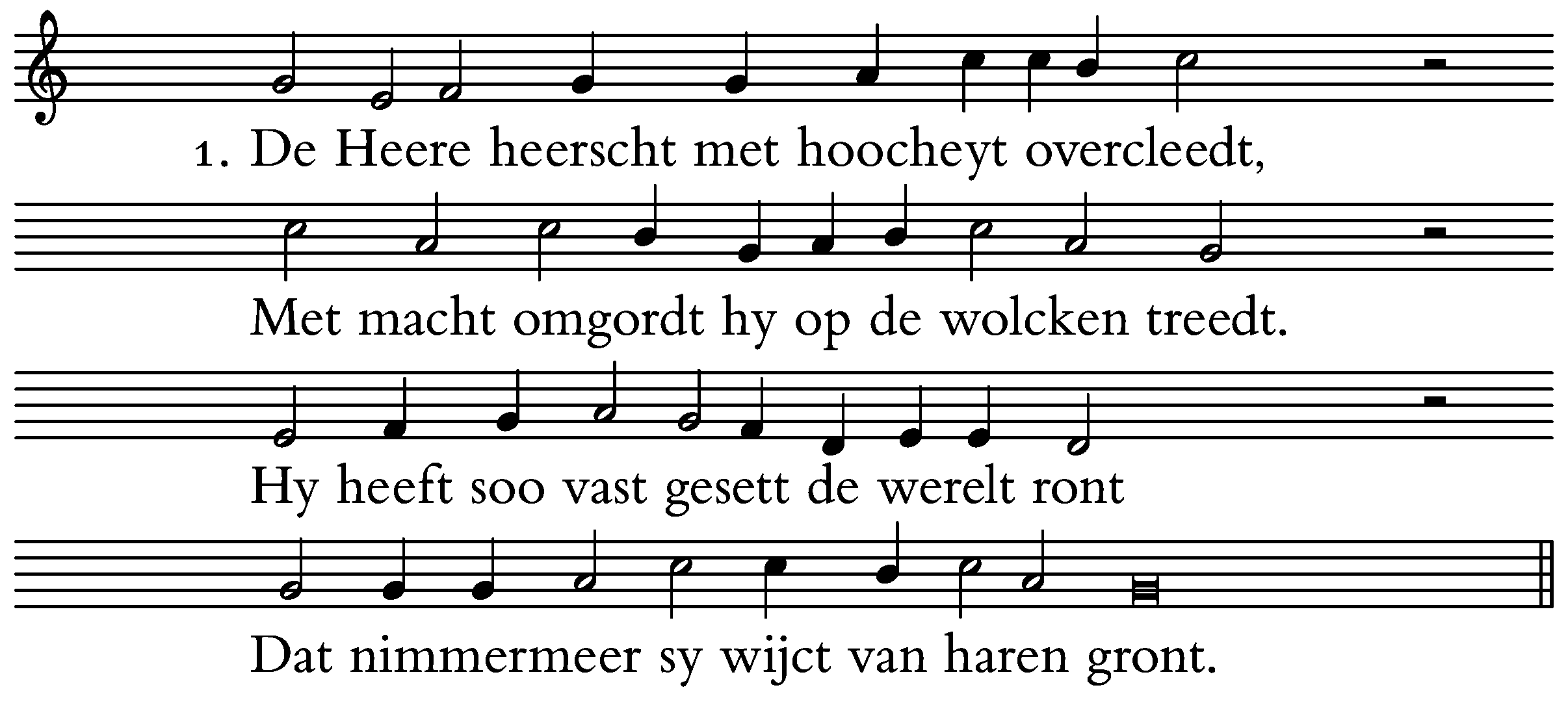 1. De Heere heerscht met hoocheyt overcleedt,

Met macht omgordt hy op de wolcken treedt.

Hy heeft soo vast gesett de werelt ront

Dat nimmermeer sy wijct van haren gront.